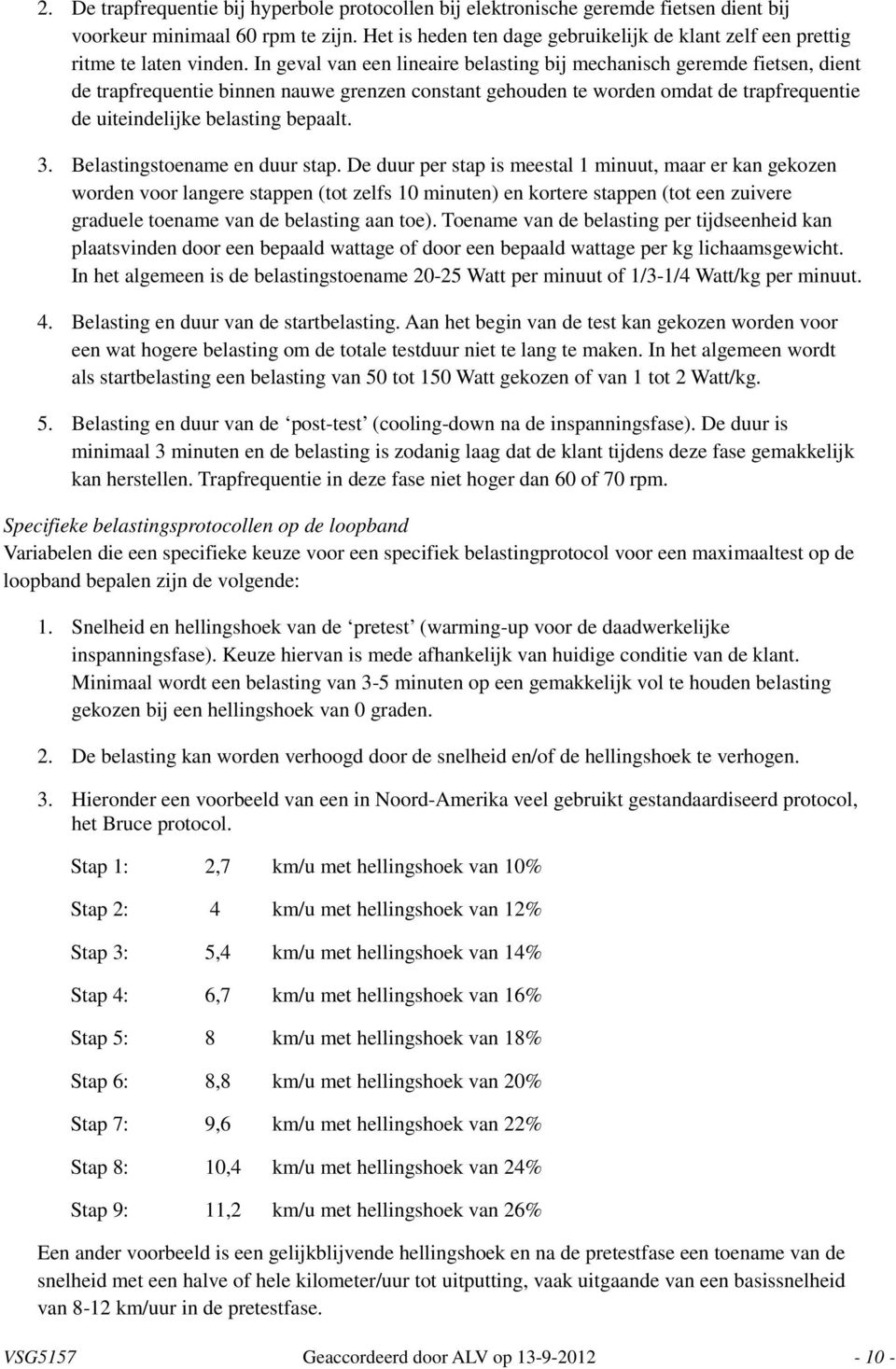 2. De trapfrequentie bij hyperbole protocollen bij elektronische geremde fietsen dient bij voorkeur minimaal 60 rpm te zijn. Het is heden ten dage gebruikelijk de klant zelf een prettig ritme te laten vinden. In geval van een lineaire belasting bij mechanisch geremde fietsen, dient de trapfrequentie binnen nauwe grenzen constant gehouden te worden omdat de trapfrequentie de uiteindelijke belasting bepaalt.

3. Belastingstoename en duur stap. De duur per stap is meestal 1 minuut, maar er kan gekozen worden voor langere stappen (tot zelfs 10 minuten) en kortere stappen (tot een zuivere graduele toename van de belasting aan toe). Toename van de belasting per tijdseenheid kan plaatsvinden door een bepaald wattage of door een bepaald wattage per kg lichaamsgewicht. In het algemeen is de belastingstoename 20-25 Watt per minuut of 1/3-1/4 Watt/kg per minuut.

4. Belasting en duur van de startbelasting. Aan het begin van de test kan gekozen worden voor een wat hogere belasting om de totale testduur niet te lang te maken. In het algemeen wordt als startbelasting een belasting van 50 tot 150 Watt gekozen of van 1 tot 2 Watt/kg.

5. Belasting en duur van de ‘post-test’ (cooling-down na de inspanningsfase). De duur is minimaal 3 minuten en de belasting is zodanig laag dat de klant tijdens deze fase gemakkelijk kan herstellen. Trapfrequentie in deze fase niet hoger dan 60 of 70 rpm.

Specifieke belastingsprotocollen op de loopband
Variabelen die een specifieke keuze voor een specifiek belastingprotocol voor een maximaaltest op de loopband bepalen zijn de volgende:

1. Snelheid en hellingshoek van de ‘pretest’ (warming-up voor de daadwerkelijke inspanningsfase). Keuze hiervan is mede afhankelijk van huidige conditie van de klant. Minimaal wordt een belasting van 3-5 minuten op een gemakkelijk vol te houden belasting gekozen bij een hellingshoek van 0 graden.

2. De belasting kan worden verhoogd door de snelheid en/of de hellingshoek te verhogen.

3. Hieronder een voorbeeld van een in Noord-Amerika veel gebruikt gestandaardiseerd protocol, het Bruce protocol.

Stap 1: 2,7 km/u met hellingshoek van 10%

Stap 2: 4 km/u met hellingshoek van 12%

Stap 3: 5,4 km/u met hellingshoek van 14%

Stap 4: 6,7 km/u met hellingshoek van 16%

Stap 5: 8 km/u met hellingshoek van 18%

Stap 6: 8,8 km/u met hellingshoek van 20%

Stap 7: 9,6 km/u met hellingshoek van 22%

Stap 8: 10,4 km/u met hellingshoek van 24%

Stap 9: 11,2 km/u met hellingshoek van 26%

Een ander voorbeeld is een gelijkblijvende hellingshoek en na de pretestfase een toename van de snelheid met een halve of hele kilometer/uur tot uitputting, vaak uitgaande van een basissnelheid van 8-12 km/uur in de pretestfase.

VSG5157 Geaccordeerd door ALV op 13-9-2012 - 10 -